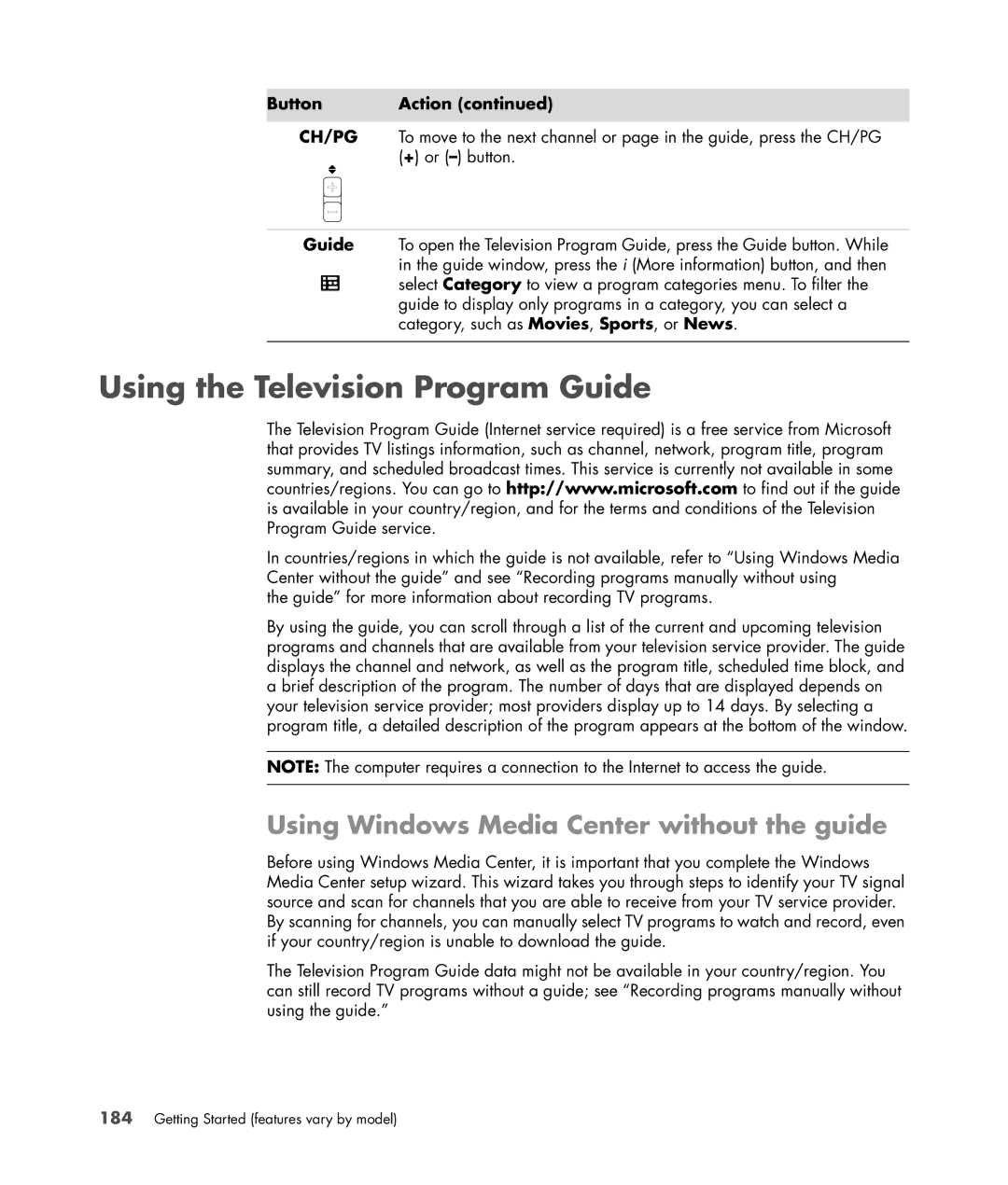 | Button | Action (continued) |
|---|---|
| CH/PG | To move to the next channel or page in the guide, press the CH/PG (+) or (–) button. |
| Guide | To open the Television Program Guide, press the Guide button. While in the guide window, press the i (More information) button, and then select Category to view a program categories menu. To filter the guide to display only programs in a category, you can select a category, such as Movies, Sports, or News. |

Using the Television Program Guide

The Television Program Guide (Internet service required) is a free service from Microsoft that provides TV listings information, such as channel, network, program title, program summary, and scheduled broadcast times. This service is currently not available in some countries/regions. You can go to http://www.microsoft.com to find out if the guide is available in your country/region, and for the terms and conditions of the Television Program Guide service.

In countries/regions in which the guide is not available, refer to “Using Windows Media Center without the guide” and see “Recording programs manually without using the guide” for more information about recording TV programs.

By using the guide, you can scroll through a list of the current and upcoming television programs and channels that are available from your television service provider. The guide displays the channel and network, as well as the program title, scheduled time block, and a brief description of the program. The number of days that are displayed depends on your television service provider; most providers display up to 14 days. By selecting a program title, a detailed description of the program appears at the bottom of the window.

NOTE: The computer requires a connection to the Internet to access the guide.

Using Windows Media Center without the guide

Before using Windows Media Center, it is important that you complete the Windows Media Center setup wizard. This wizard takes you through steps to identify your TV signal source and scan for channels that you are able to receive from your TV service provider. By scanning for channels, you can manually select TV programs to watch and record, even if your country/region is unable to download the guide.

The Television Program Guide data might not be available in your country/region. You can still record TV programs without a guide; see “Recording programs manually without using the guide.”

184 Getting Started (features vary by model)